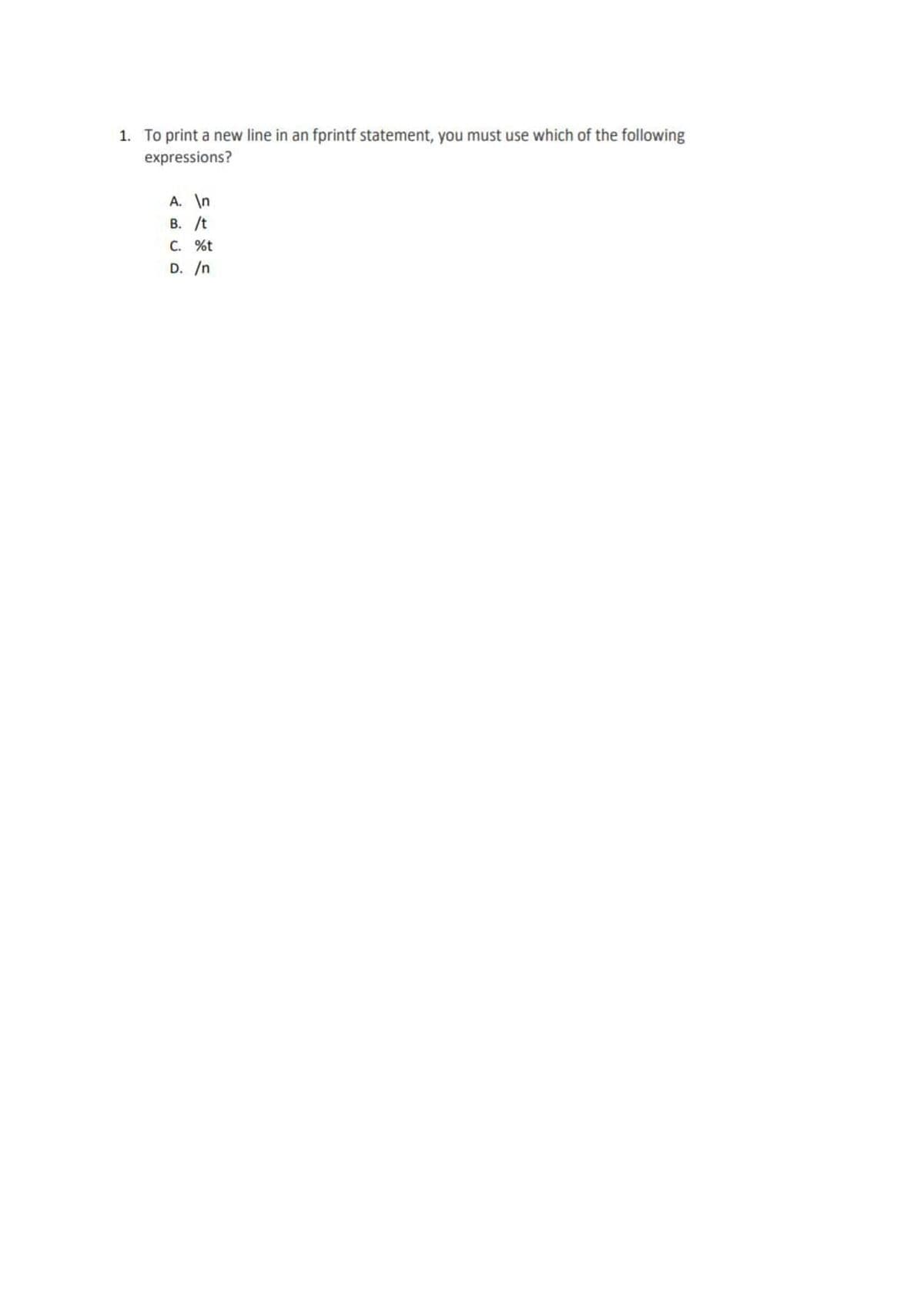 1. To print a new line in an fprintf statement, you must use which of the following expressions?

A. \n
B. /t
C. %t
D. /n